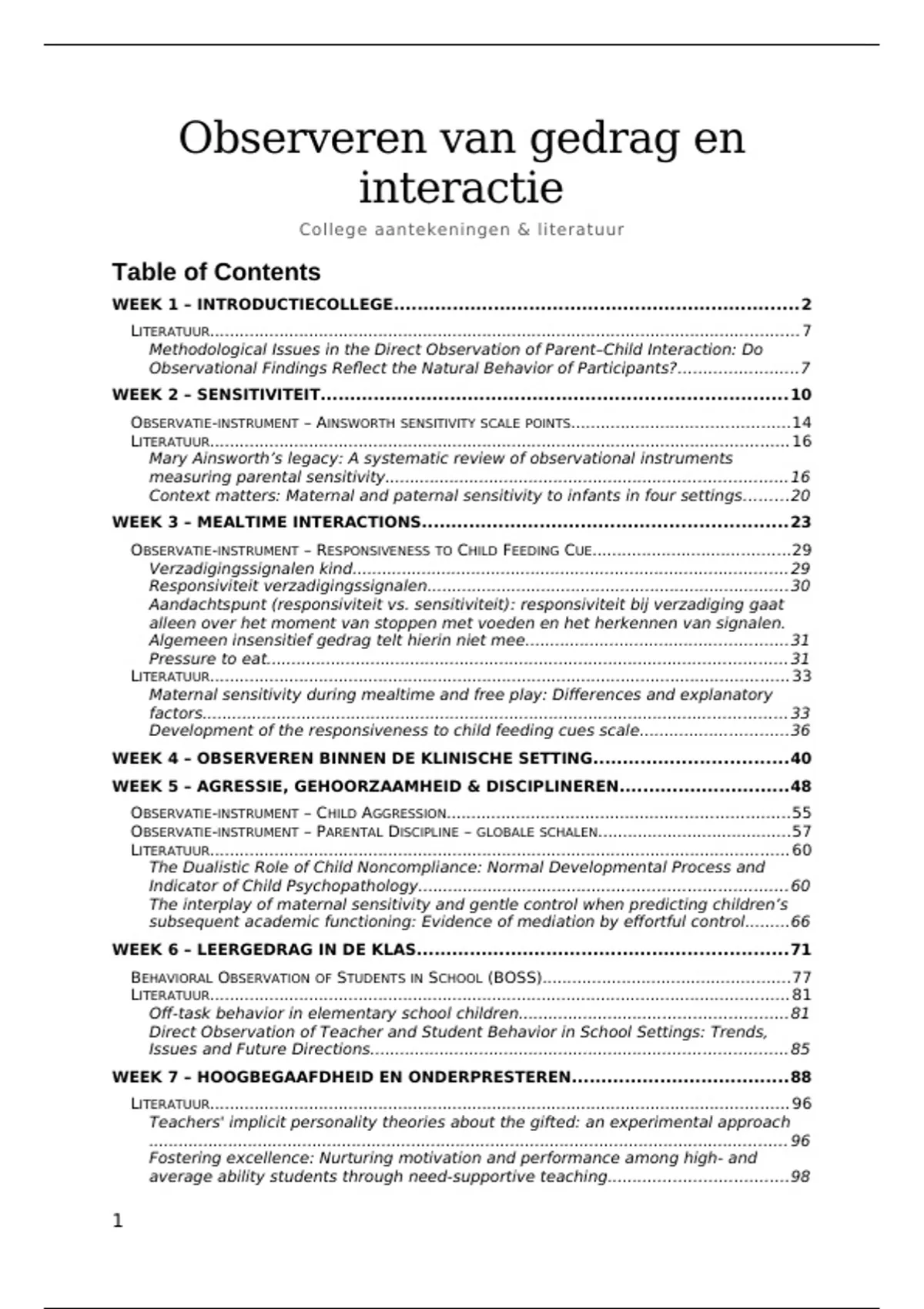 Observeren van gedrag en interactie

College aantekeningen & literatuur

Table of Contents

WEEK 1 – INTRODUCTIECOLLEGE 2

Literatuur 7

Methodological Issues in the Direct Observation of Parent–Child Interaction: Do Observational Findings Reflect the Natural Behavior of Participants? 7

WEEK 2 – SENSITIVITEIT 10

Observatie-instrument – Ainsworth sensitivity scale points 14

Literatuur 16

Mary Ainsworth's legacy: A systematic review of observational instruments measuring parental sensitivity 16

Context matters: Maternal and paternal sensitivity to infants in four settings 20

WEEK 3 – MEALTIME INTERACTIONS 23

Observatie-instrument – Responsiveness to Child Feeding Cue 29

Verzadigingssignalen kind 29

Responsiviteit verzadigingssignalen 30

Aandachtspunt (responsiviteit vs. sensitiviteit): responsiviteit bij verzadiging gaat alleen over het moment van stoppen met voeden en het herkennen van signalen. Algemeen insensitief gedrag telt hierin niet mee 31

Pressure to eat 31

Literatuur 33

Maternal sensitivity during mealtime and free play: Differences and explanatory factors 33

Development of the responsiveness to child feeding cues scale 36

WEEK 4 – OBSERVEREN BINNEN DE KLINISCHE SETTING 40

WEEK 5 – AGRESSIE, GEHOORZAAMHEID & DISCIPLINEREN 48

Observatie-instrument – Child Aggression 55

Observatie-instrument – Parental Discipline – globale schalen 57

Literatuur 60

The Dualistic Role of Child Noncompliance: Normal Developmental Process and Indicator of Child Psychopathology 60

The interplay of maternal sensitivity and gentle control when predicting children's subsequent academic functioning: Evidence of mediation by effortful control 66

WEEK 6 – LEERGEDRAG IN DE KLAS 71

Behavioral Observation of Students in School (BOSS) 77

Literatuur 81

Off-task behavior in elementary school children 81

Direct Observation of Teacher and Student Behavior in School Settings: Trends, Issues and Future Directions 85

WEEK 7 – HOOGBEGAAFDHEID EN ONDERPRESTEREN 88

Literatuur 96

Teachers' implicit personality theories about the gifted: an experimental approach 96

Fostering excellence: Nurturing motivation and performance among high- and average ability students through need-supportive teaching 98

1